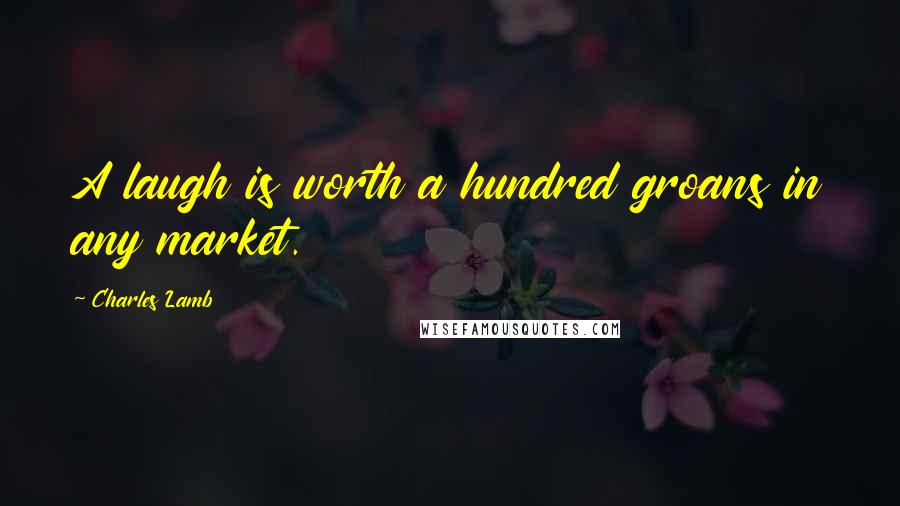 A laugh is worth a hundred groans in any market.

~ Charles Lamb

WISEFAMOUSQUOTES.COM